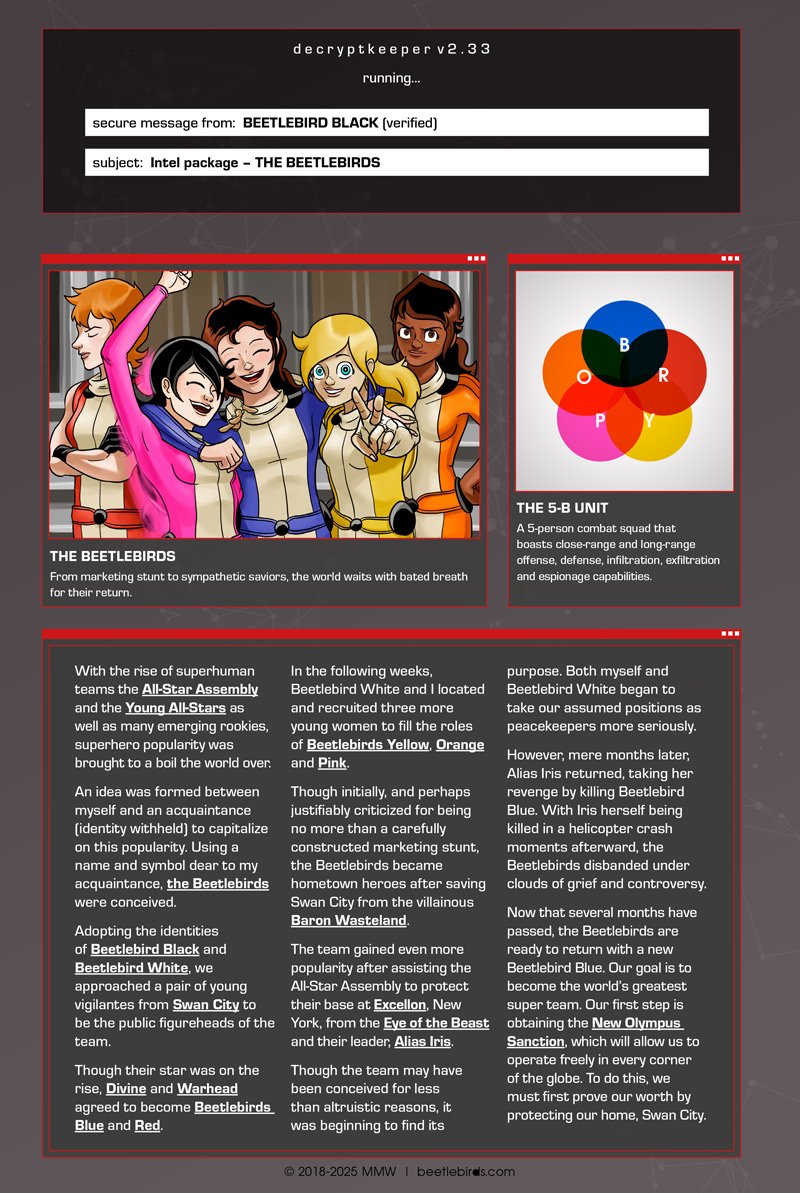 decryptkeeper v2.33

running...

secure message from: BEETLEBIRD BLACK (verified)

subject: Intel package – THE BEETLEBIRDS

THE BEETLEBIRDS

From marketing stunt to sympathetic saviors, the world waits with bated breath for their return.

B O R P Y

THE 5-B UNIT

A 5-person combat squad that boasts close-range and long-range offense, defense, infiltration, exfiltration and espionage capabilities.

With the rise of superhuman teams the All-Star Assembly and the Young All-Stars as well as many emerging rookies, superhero popularity was brought to a boil the world over.

An idea was formed between myself and an acquaintance (identity withheld) to capitalize on this popularity. Using a name and symbol dear to my acquaintance, the Beetlebirds were conceived.

Adopting the identities of Beetlebird Black and Beetlebird White, we approached a pair of young vigilantes from Swan City to be the public figureheads of the team.

Though their star was on the rise, Divine and Warhead agreed to become Beetlebirds Blue and Red.

In the following weeks, Beetlebird White and I located and recruited three more young women to fill the roles of Beetlebirds Yellow, Orange and Pink.

Though initially, and perhaps justifiably criticized for being no more than a carefully constructed marketing stunt, the Beetlebirds became hometown heroes after saving Swan City from the villainous Baron Wasteland.

The team gained even more popularity after assisting the All-Star Assembly to protect their base at Excellon, New York, from the Eye of the Beast and their leader, Alias Iris.

Though the team may have been conceived for less than altruistic reasons, it was beginning to find its purpose. Both myself and Beetlebird White began to take our assumed positions as peacekeepers more seriously.

However, mere months later, Alias Iris returned, taking her revenge by killing Beetlebird Blue. With Iris herself being killed in a helicopter crash moments afterward, the Beetlebirds disbanded under clouds of grief and controversy.

Now that several months have passed, the Beetlebirds are ready to return with a new Beetlebird Blue. Our goal is to become the world's greatest super team. Our first step is obtaining the New Olympus Sanction, which will allow us to operate freely in every corner of the globe. To do this, we must first prove our worth by protecting our home, Swan City.

© 2018-2025 MMW | beetlebirds.com